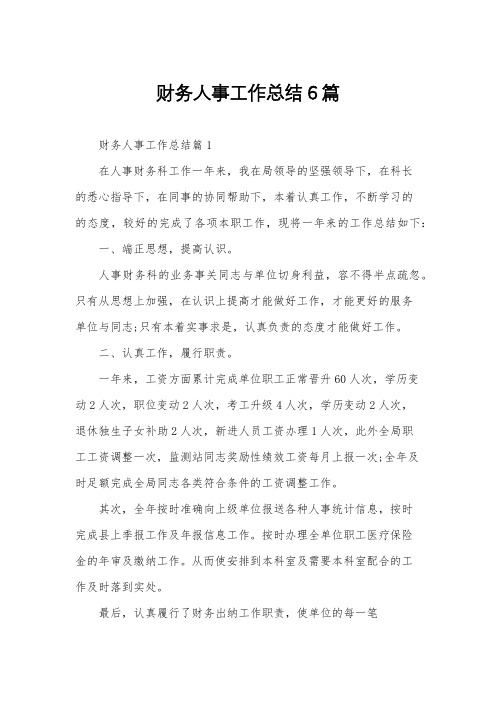 财务人事工作总结6篇

财务人事工作总结篇1

在人事财务科工作一年来，我在局领导的坚强领导下，在科长的悉心指导下，在同事的协同帮助下，本着认真工作，不断学习的的态度，较好的完成了各项本职工作，现将一年来的工作总结如下：

一、端正思想，提高认识。

人事财务科的业务事关同志与单位切身利益，容不得半点疏忽。只有从思想上加强，在认识上提高才能做好工作，才能更好的服务单位与同志;只有本着实事求是，认真负责的态度才能做好工作。

二、认真工作，履行职责。

一年来，工资方面累计完成单位职工正常晋升60人次，学历变动2人次，职位变动2人次，考工升级4人次，学历变动2人次，退休独生子女补助2人次，新进人员工资办理1人次，此外全局职工工资调整一次，监测站同志奖励性绩效工资每月上报一次;全年及时足额完成全局同志各类符合条件的工资调整工作。

其次，全年按时准确向上级单位报送各种人事统计信息，按时完成县上季报工作及年报信息工作。按时办理全单位职工医疗保险金的年审及缴纳工作。从而使安排到本科室及需要本科室配合的工作及时落到实处。

最后，认真履行了财务出纳工作职责，使单位的每一笔